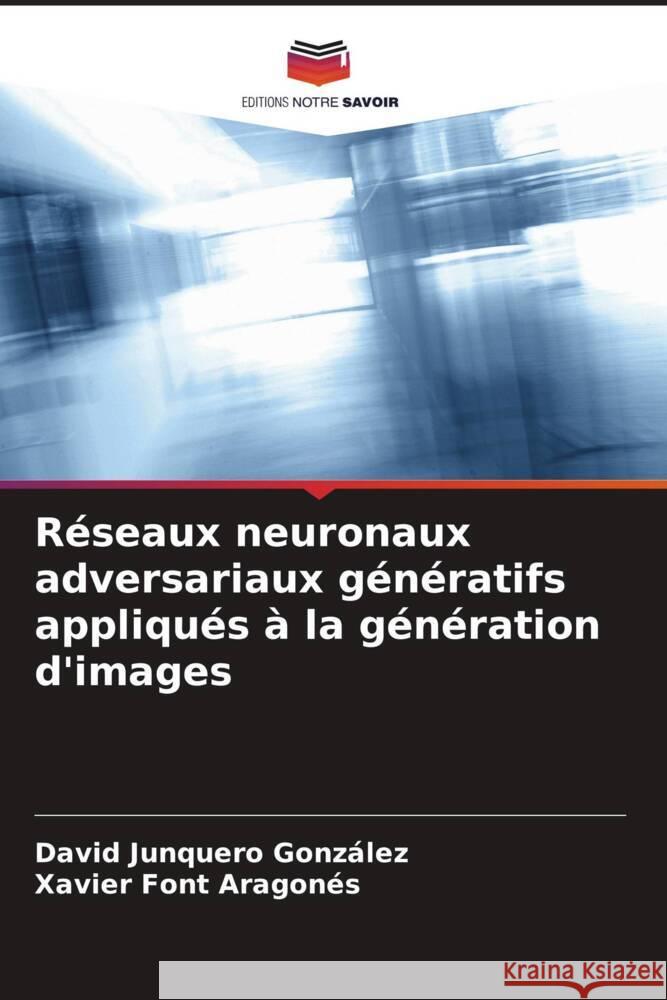 EDITIONS NOTRE SAVOIR

Réseaux neuronaux adversariaux génératifs appliqués à la génération d'images

David Junquero González
Xavier Font Aragonés